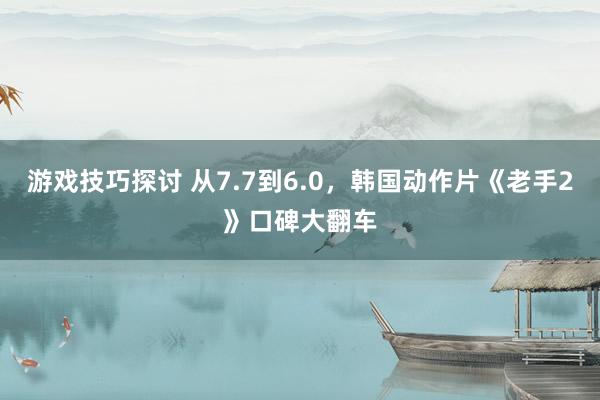 游戏技巧探讨 从7.7到6.0，韩国动作片《老手2》口碑大翻车